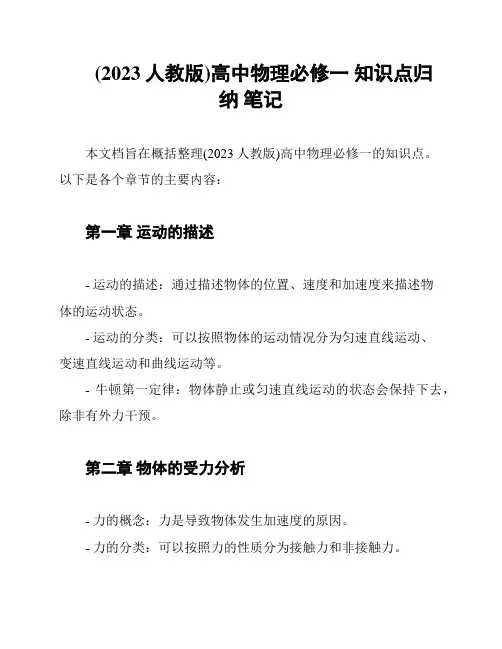 (2023 人教版)高中物理必修一 知识点归纳 笔记

本文档旨在概括整理(2023 人教版)高中物理必修一的知识点。以下是各个章节的主要内容：

第一章 运动的描述

- 运动的描述：通过描述物体的位置、速度和加速度来描述物体的运动状态。

- 运动的分类：可以按照物体的运动情况分为匀速直线运动、变速直线运动和曲线运动等。

- 牛顿第一定律：物体静止或匀速直线运动的状态会保持下去，除非有外力干预。

第二章 物体的受力分析

- 力的概念：力是导致物体发生加速度的原因。

- 力的分类：可以按照力的性质分为接触力和非接触力。